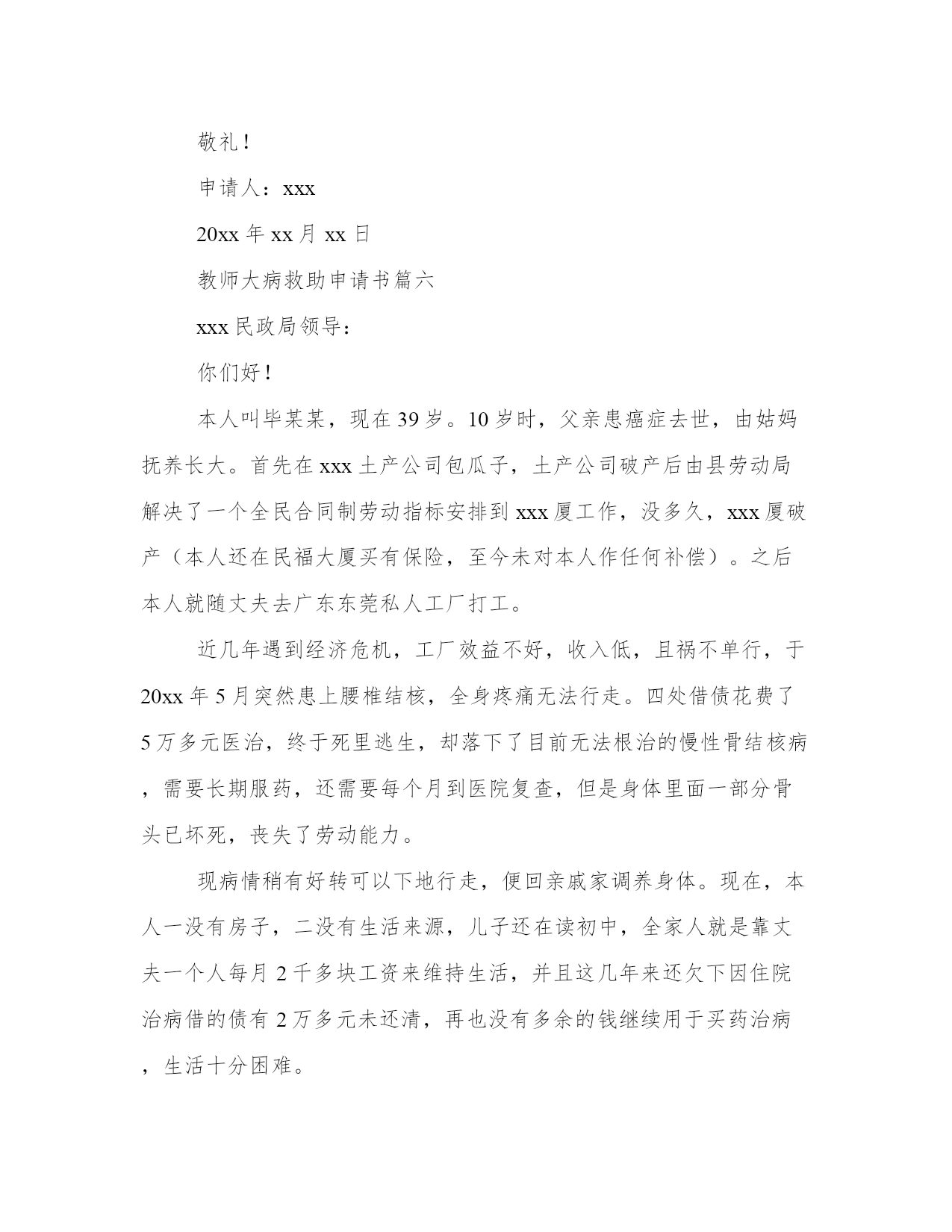 敬礼！

申请人：xxx

20xx 年 xx 月 xx 日

教师大病救助申请书篇六

xxx 民政局领导：

你们好！

本人叫毕某某，现在 39 岁。10 岁时，父亲患癌症去世，由姑妈抚养长大。首先在 xxx 土产公司包瓜子，土产公司破产后由县劳动局解决了一个全民合同制劳动指标安排到 xxx 厦工作，没多久，xxx 厦破产（本人还在民福大厦买有保险，至今未对本人作任何补偿）。之后本人就随丈夫去广东东莞私人工厂打工。

近几年遇到经济危机，工厂效益不好，收入低，且祸不单行，于 20xx 年 5 月突然患上腰椎结核，全身疼痛无法行走。四处借债花费了 5 万多元医治，终于死里逃生，却落下了目前无法根治的慢性骨结核病，需要长期服药，还需要每个月到医院复查，但是身体里面一部分骨头已坏死，丧失了劳动能力。

现病情稍有好转可以下地行走，便回亲戚家调养身体。现在，本人一没有房子，二没有生活来源，儿子还在读初中，全家人就是靠丈夫一个人每月 2 千多块工资来维持生活，并且这几年来还欠下因住院治病借的债有 2 万多元未还清，再也没有多余的钱继续用于买药治病，生活十分困难。